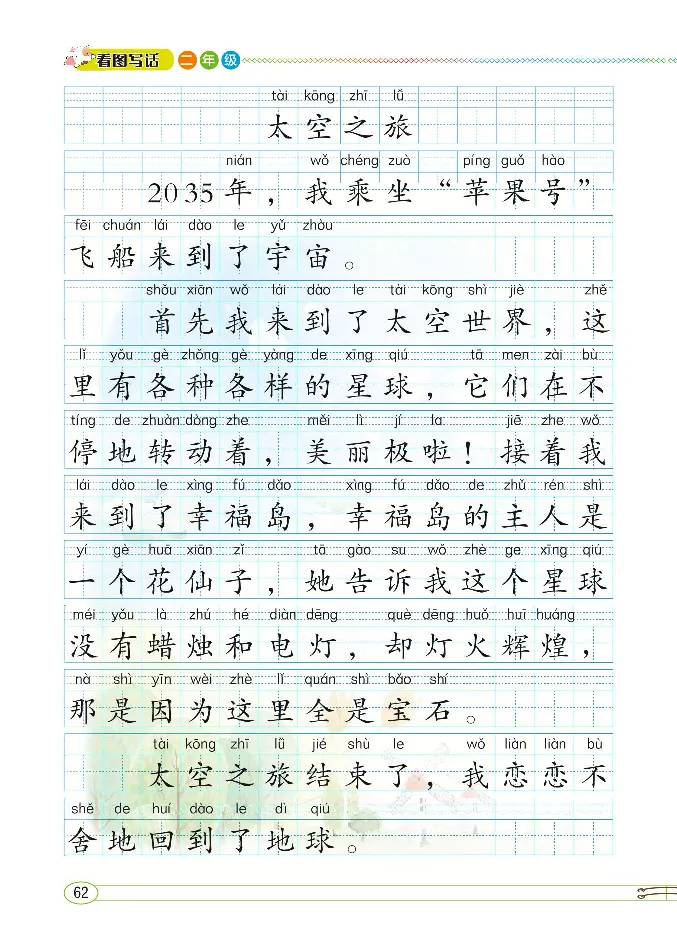 看图写话 二年级

tài kōng zhī lǚ
太空之旅

nián wǒ chéng zuò píng guǒ hào
2035年，我乘坐“苹果号”
fēi chuán lái dào le yǔ zhòu
飞船来到了宇宙。

shǒu xiān wǒ lái dào le tài kōng shì jiè zhè
首先我来到了太空世界，这
lǐ yǒu gè zhǒng gè yàng de xīng qiú tā men zài bù
里有各种各样的星球，它们在不
tíng de zhuàn dòng zhe měi lì jí la jiē zhe wǒ
停地转动着，美丽极啦！接着我
lái dào le xìng fú dǎo xìng fú dǎo de zhǔ rén shì
来到了幸福岛，幸福岛的主人是
yí gè huā xiān zǐ tā gào su wǒ zhè ge xīng qiú
一个花仙子，她告诉我这个星球
méi yǒu là zhú hé diàn dēng què dēng huǒ huī huáng
没有蜡烛和电灯，却灯火辉煌，
nà shì yīn wèi zhè lǐ quán shì bǎo shí
那是因为这里全是宝石。

tài kōng zhī lǚ jié shù le wǒ liàn liàn bù
太空之旅结束了，我恋恋不
shě de huí dào le dì qiú
舍地回到了地球。

62